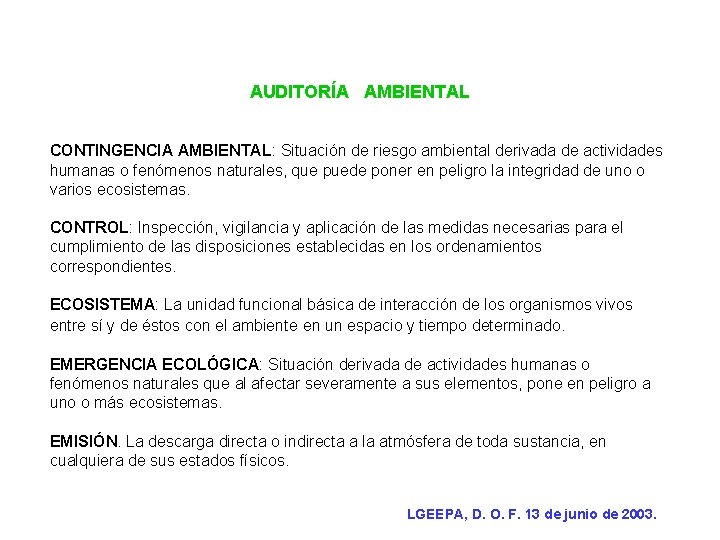 AUDITORÍA AMBIENTAL

CONTINGENCIA AMBIENTAL: Situación de riesgo ambiental derivada de actividades humanas o fenómenos naturales, que puede poner en peligro la integridad de uno o varios ecosistemas.

CONTROL: Inspección, vigilancia y aplicación de las medidas necesarias para el cumplimiento de las disposiciones establecidas en los ordenamientos correspondientes.

ECOSISTEMA: La unidad funcional básica de interacción de los organismos vivos entre sí y de éstos con el ambiente en un espacio y tiempo determinado.

EMERGENCIA ECOLÓGICA: Situación derivada de actividades humanas o fenómenos naturales que al afectar severamente a sus elementos, pone en peligro a uno o más ecosistemas.

EMISIÓN. La descarga directa o indirecta a la atmósfera de toda sustancia, en cualquiera de sus estados físicos.

LGEEPA, D. O. F. 13 de junio de 2003.